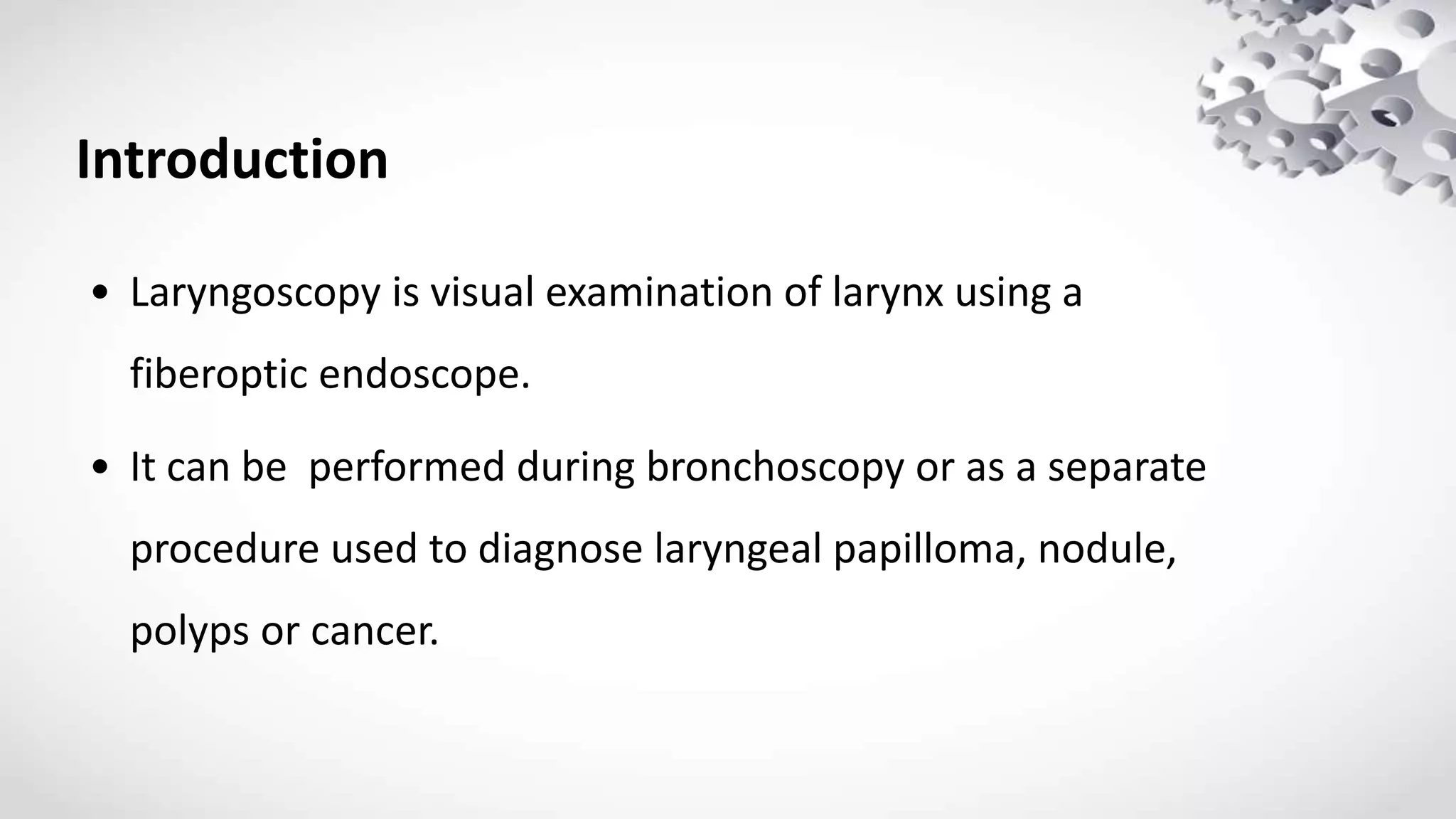 Introduction

• Laryngoscopy is visual examination of larynx using a fiberoptic endoscope.

• It can be performed during bronchoscopy or as a separate procedure used to diagnose laryngeal papilloma, nodule, polyps or cancer.